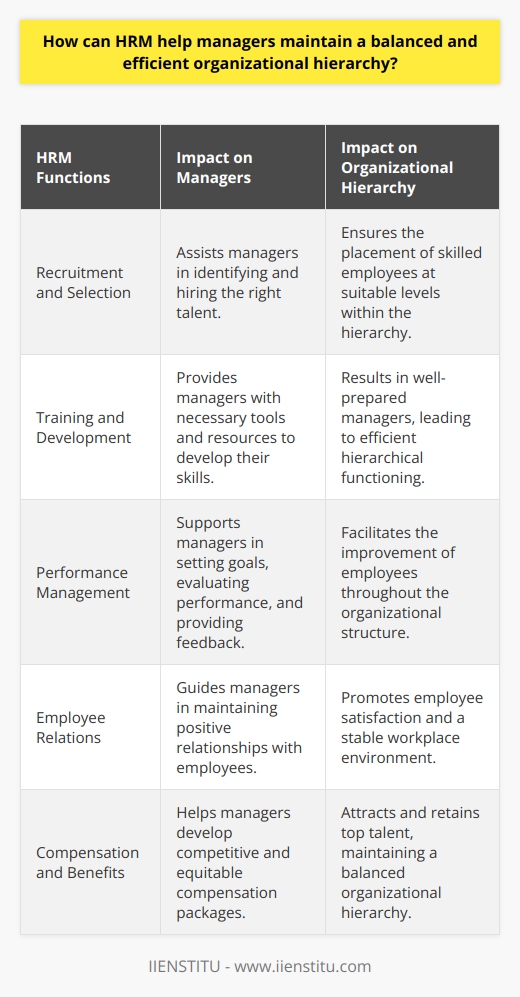 How can HRM help managers maintain a balanced and efficient organizational hierarchy?

| HRM Functions | Impact on Managers | Impact on Organizational Hierarchy |
|---|---|---|
| Recruitment and Selection | Assists managers in identifying and hiring the right talent. | Ensures the placement of skilled employees at suitable levels within the hierarchy. |
| Training and Development | Provides managers with necessary tools and resources to develop their skills. | Results in well-prepared managers, leading to efficient hierarchical functioning. |
| Performance Management | Supports managers in setting goals, evaluating performance, and providing feedback. | Facilitates the improvement of employees throughout the organizational structure. |
| Employee Relations | Guides managers in maintaining positive relationships with employees. | Promotes employee satisfaction and a stable workplace environment. |
| Compensation and Benefits | Helps managers develop competitive and equitable compensation packages. | Attracts and retains top talent, maintaining a balanced organizational hierarchy. |

IIENSTITU - www.iienstitu.com